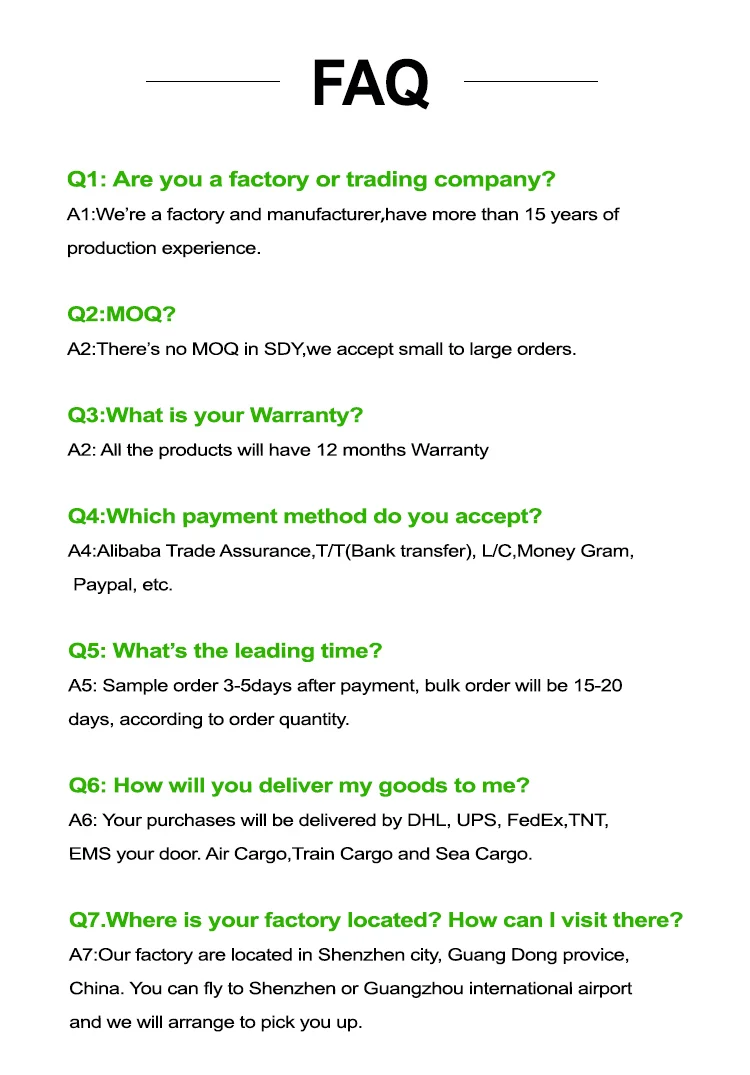 FAQ

Q1: Are you a factory or trading company?

A1:We're a factory and manufacturer,have more than 15 years of production experience.

Q2:MOQ?

A2:There's no MOQ in SDY,we accept small to large orders.

Q3:What is your Warranty?

A2: All the products will have 12 months Warranty

Q4:Which payment method do you accept?

A4:Alibaba Trade Assurance,T/T(Bank transfer), L/C,Money Gram, Paypal, etc.

Q5: What's the leading time?

A5: Sample order 3-5days after payment, bulk order will be 15-20 days, according to order quantity.

Q6: How will you deliver my goods to me?

A6: Your purchases will be delivered by DHL, UPS, FedEx,TNT, EMS your door. Air Cargo,Train Cargo and Sea Cargo.

Q7.Where is your factory located? How can I visit there?

A7:Our factory are located in Shenzhen city, Guang Dong provice, China. You can fly to Shenzhen or Guangzhou international airport and we will arrange to pick you up.